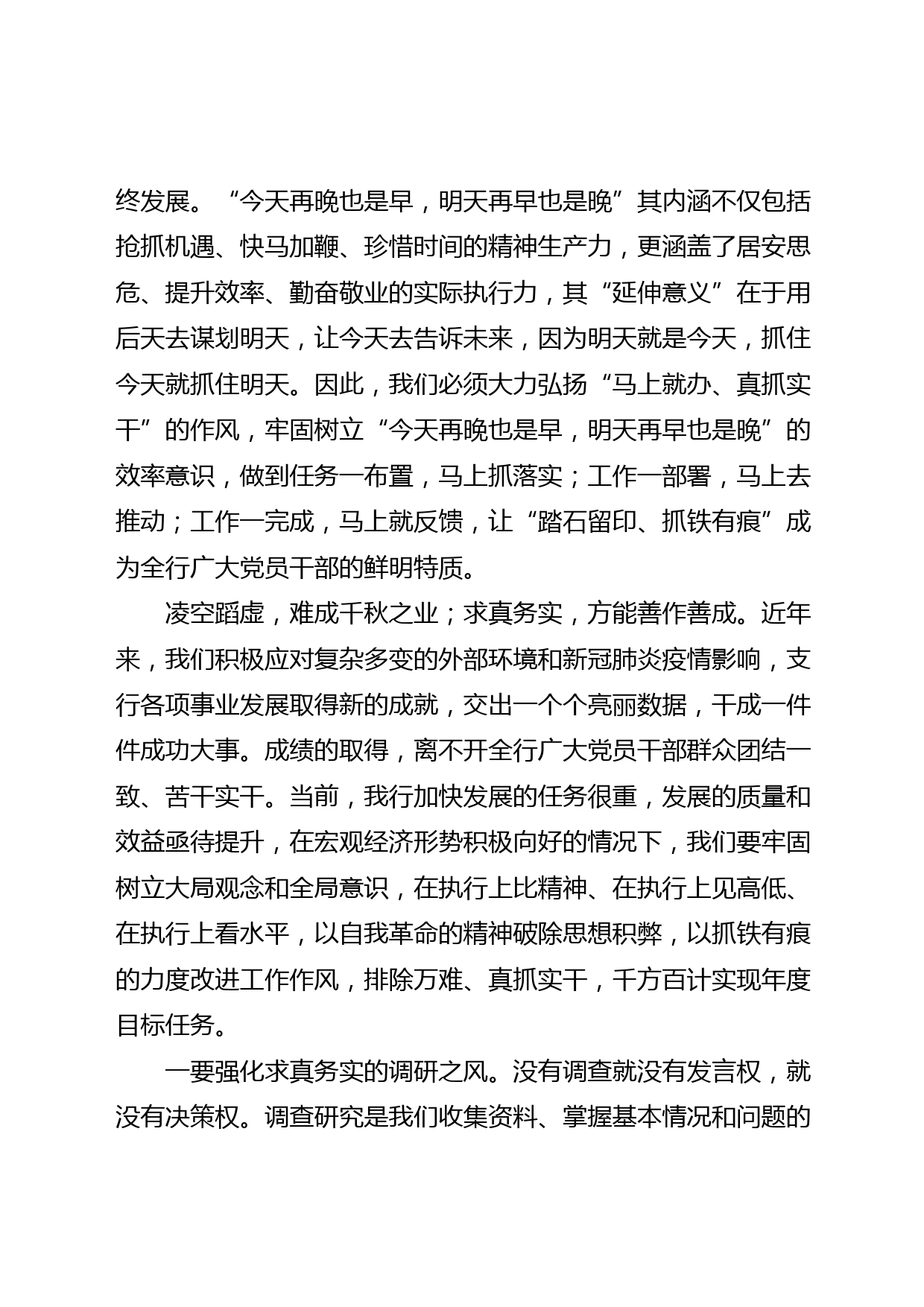 终发展。“今天再晚也是早，明天再早也是晚”其内涵不仅包括抢抓机遇、快马加鞭、珍惜时间的精神生产力，更涵盖了居安思危、提升效率、勤奋敬业的实际执行力，其“延伸意义”在于用后天去谋划明天，让今天去告诉未来，因为明天就是今天，抓住今天就抓住明天。因此，我们必须大力弘扬“马上就办、真抓实干”的作风，牢固树立“今天再晚也是早，明天再早也是晚”的效率意识，做到任务一布置，马上抓落实；工作一部署，马上去推动；工作一完成，马上就反馈，让“踏石留印、抓铁有痕”成为全行广大党员干部的鲜明特质。

凌空蹈虚，难成千秋之业；求真务实，方能善作善成。近年来，我们积极应对复杂多变的外部环境和新冠肺炎疫情影响，支行各项事业发展取得新的成就，交出一个个亮丽数据，干成一件件成功大事。成绩的取得，离不开全行广大党员干部群众团结一致、苦干实干。当前，我行加快发展的任务很重，发展的质量和效益亟待提升，在宏观经济形势积极向好的情况下，我们要牢固树立大局观念和全局意识，在执行上比精神、在执行上见高低、在执行上看水平，以自我革命的精神破除思想积弊，以抓铁有痕的力度改进工作作风，排除万难、真抓实干，千方百计实现年度目标任务。

一要强化求真务实的调研之风。没有调查就没有发言权，就没有决策权。调查研究是我们收集资料、掌握基本情况和问题的